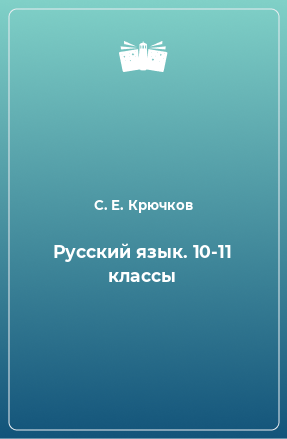 С. Е. Крючков

Русский язык. 10-11 классы